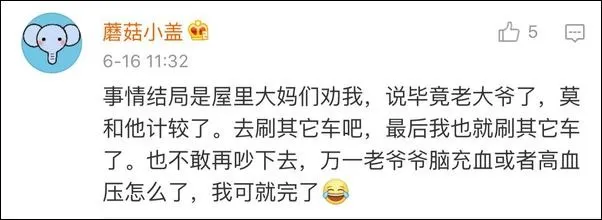 蘑菇小盖

5

6-16 11:32

事情结局是屋里大妈们劝我，说毕竟老大爷了，莫和他计较了。去刷其它车吧，最后我也就刷其它车了。也不敢再吵下去，万一老爷爷脑充血或者高血压怎么了，我可就完了